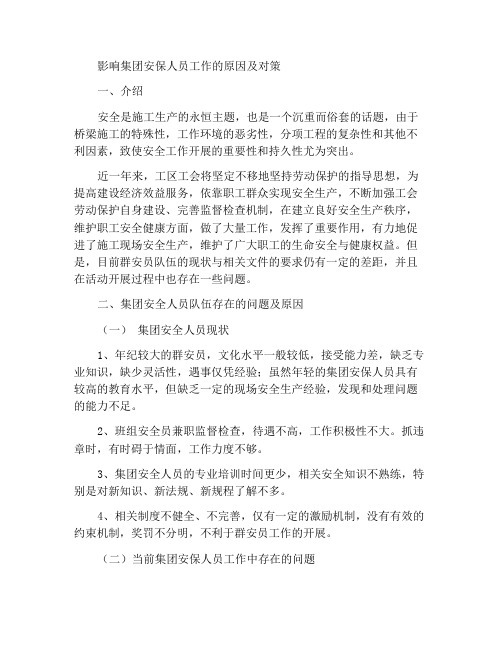 影响集团安保人员工作的原因及对策

一、介绍

安全是施工生产的永恒主题，也是一个沉重而俗套的话题，由于桥梁施工的特殊性，工作环境的恶劣性，分项工程的复杂性和其他不利因素，致使安全工作开展的重要性和持久性尤为突出。

近一年来，工区工会将坚定不移地坚持劳动保护的指导思想，为提高建设经济效益服务，依靠职工群众实现安全生产，不断加强工会劳动保护自身建设、完善监督检查机制，在建立良好安全生产秩序，维护职工安全健康方面，做了大量工作，发挥了重要作用，有力地促进了施工现场安全生产，维护了广大职工的生命安全与健康权益。但是，目前群安员队伍的现状与相关文件的要求仍有一定的差距，并且在活动开展过程中也存在一些问题。

二、集团安全人员队伍存在的问题及原因

（一） 集团安全人员现状

1、年纪较大的群安员，文化水平一般较低，接受能力差，缺乏专业知识，缺少灵活性，遇事仅凭经验；虽然年轻的集团安保人员具有较高的教育水平，但缺乏一定的现场安全生产经验，发现和处理问题的能力不足。

2、班组安全员兼职监督检查，待遇不高，工作积极性不大。抓违章时，有时碍于情面，工作力度不够。

3、集团安全人员的专业培训时间更少，相关安全知识不熟练，特别是对新知识、新法规、新规程了解不多。

4、相关制度不健全、不完善，仅有一定的激励机制，没有有效的约束机制，奖罚不分明，不利于群安员工作的开展。

（二）当前集团安保人员工作中存在的问题